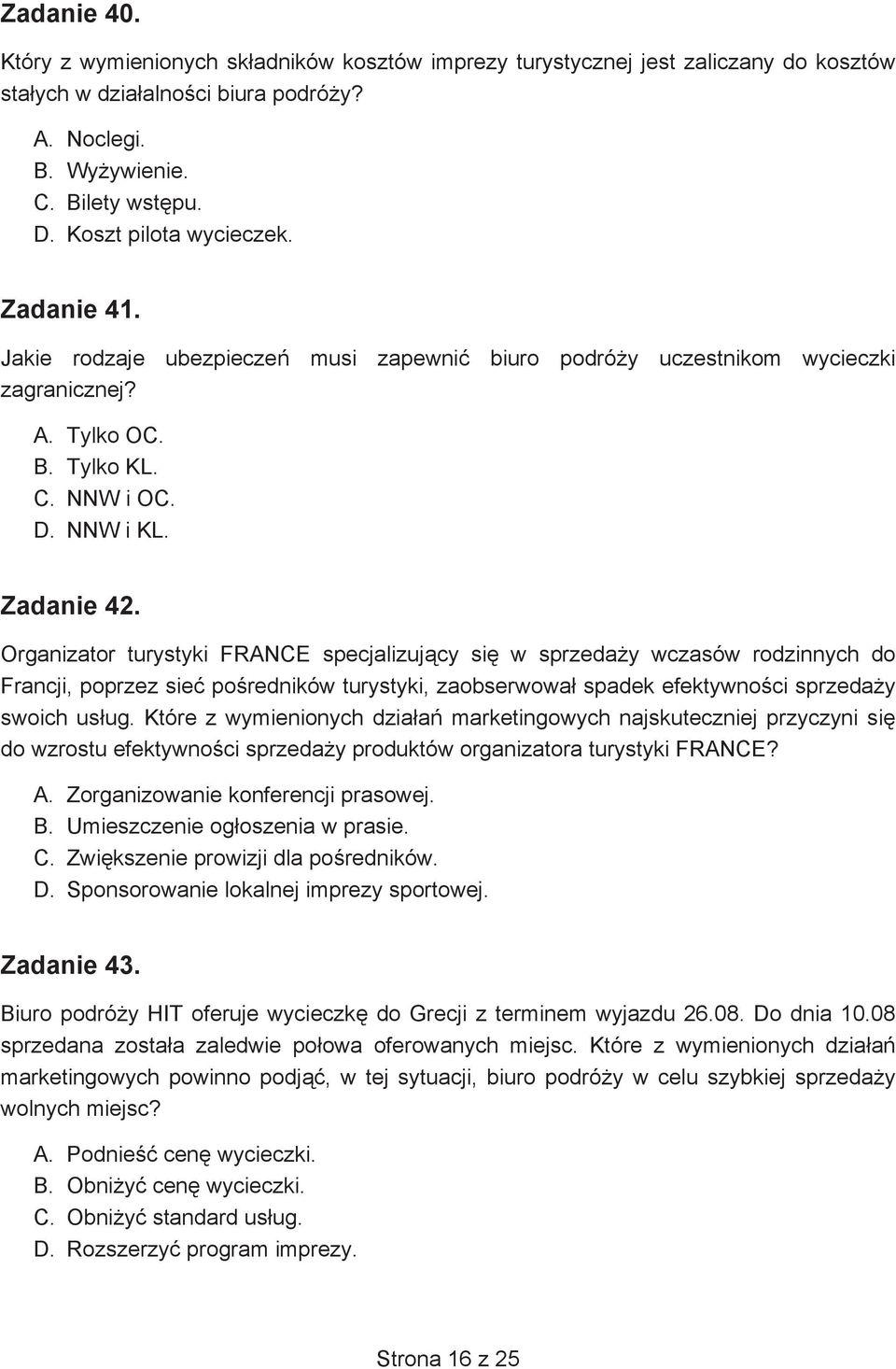 Zadanie 40.

Który z wymienionych składników kosztów imprezy turystycznej jest zaliczany do kosztów stałych w działalności biura podróży?

A. Noclegi.
B. Wyżywienie.
C. Bilety wstępu.
D. Koszt pilota wycieczek.

Zadanie 41.

Jakie rodzaje ubezpieczeń musi zapewnić biuro podróży uczestnikom wycieczki zagranicznej?

A. Tylko OC.
B. Tylko KL.
C. NNW i OC.
D. NNW i KL.

Zadanie 42.

Organizator turystyki FRANCE specjalizujący się w sprzedaży wczasów rodzinnych do Francji, poprzez sieć pośredników turystyki, zaobserwował spadek efektywności sprzedaży swoich usług. Które z wymienionych działań marketingowych najskuteczniej przyczyni się do wzrostu efektywności sprzedaży produktów organizatora turystyki FRANCE?

A. Zorganizowanie konferencji prasowej.
B. Umieszczenie ogłoszenia w prasie.
C. Zwiększenie prowizji dla pośredników.
D. Sponsorowanie lokalnej imprezy sportowej.

Zadanie 43.

Biuro podróży HIT oferuje wycieczkę do Grecji z terminem wyjazdu 26.08. Do dnia 10.08 sprzedana została zaledwie połowa oferowanych miejsc. Które z wymienionych działań marketingowych powinno podjąć, w tej sytuacji, biuro podróży w celu szybkiej sprzedaży wolnych miejsc?

A. Podnieść cenę wycieczki.
B. Obniżyć cenę wycieczki.
C. Obniżyć standard usług.
D. Rozszerzyć program imprezy.

Strona 16 z 25